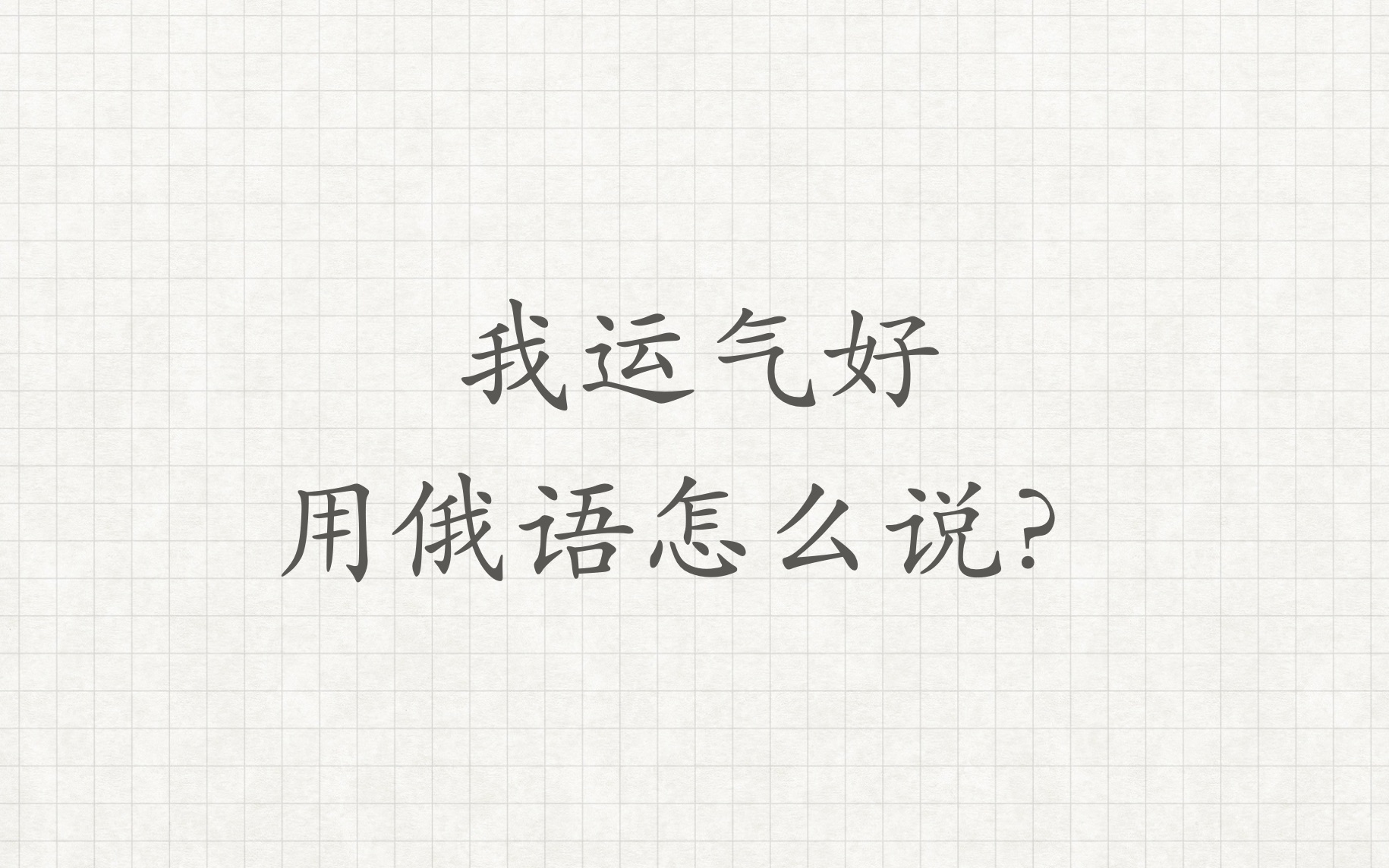 我运气好
用俄语怎么说?